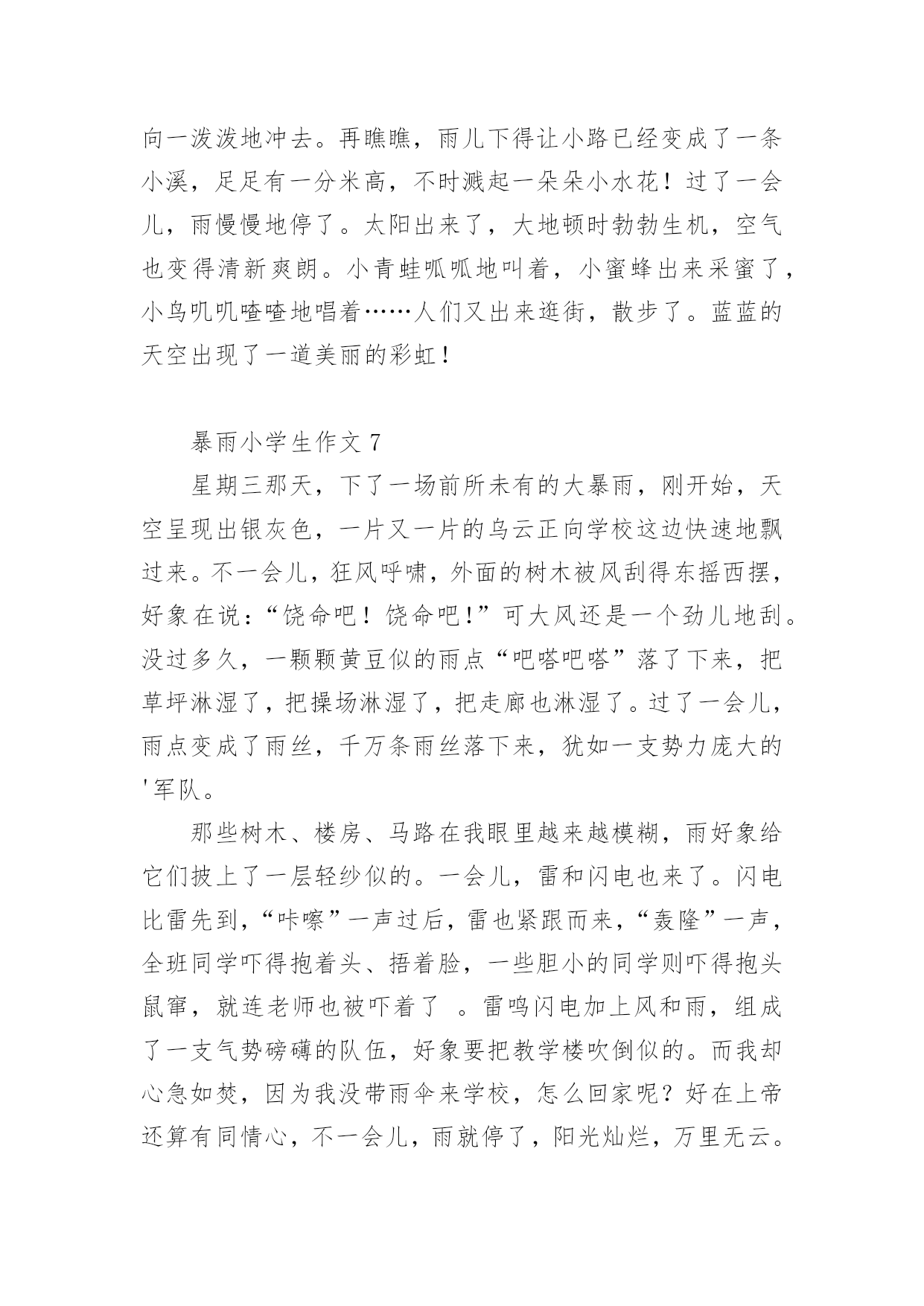 向一泼泼地冲去。再瞧瞧，雨儿下得让小路已经变成了一条小溪，足足有一分米高，不时溅起一朵朵小水花！过了一会儿，雨慢慢地停了。太阳出来了，大地顿时勃勃生机，空气也变得清新爽朗。小青蛙呱呱地叫着，小蜜蜂出来采蜜了，小鸟叽叽喳喳地唱着……人们又出来逛街，散步了。蓝蓝的天空出现了一道美丽的彩虹！

暴雨小学生作文 7

星期三那天，下了一场前所未有的大暴雨，刚开始，天空呈现出银灰色，一片又一片的乌云正向学校这边快速地飘过来。不一会儿，狂风呼啸，外面的树木被风刮得东摇西摆，好象在说：“饶命吧！饶命吧！”可大风还是一个劲儿地刮。没过多久，一颗颗黄豆似的雨点“吧嗒吧嗒”落了下来，把草坪淋湿了，把操场淋湿了，把走廊也淋湿了。过了一会儿，雨点变成了雨丝，千万条雨丝落下来，犹如一支势力庞大的'军队。

那些树木、楼房、马路在我眼里越来越模糊，雨好象给它们披上了一层轻纱似的。一会儿，雷和闪电也来了。闪电比雷先到，“咔嚓”一声过后，雷也紧跟而来，“轰隆”一声，全班同学吓得抱着头、捂着脸，一些胆小的同学则吓得抱头鼠窜，就连老师也被吓着了 。雷鸣闪电加上风和雨，组成了一支气势磅礴的队伍，好象要把教学楼吹倒似的。而我却心急如焚，因为我没带雨伞来学校，怎么回家呢？好在上帝还算有同情心，不一会儿，雨就停了，阳光灿烂，万里无云。